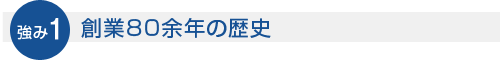 強み1 創業80余年の歴史